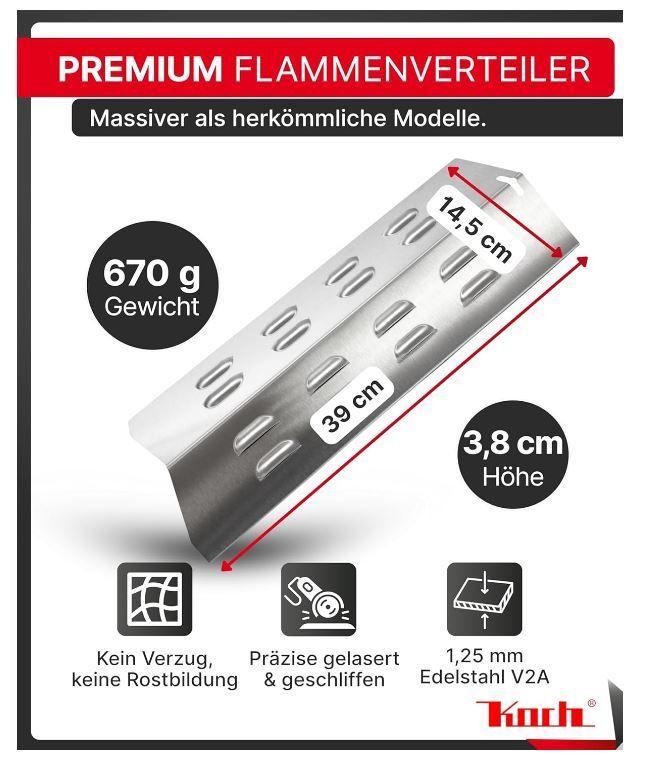 PREMIUM FLAMMENVERTEILER

Massiver als herkömmliche Modelle.

670 g
Gewicht

14,5 cm

39 cm

3,8 cm
Höhe

Kein Verzug, keine Rostbildung

Präzise gelasert & geschliffen

1,25 mm Edelstahl V2A

Koch®